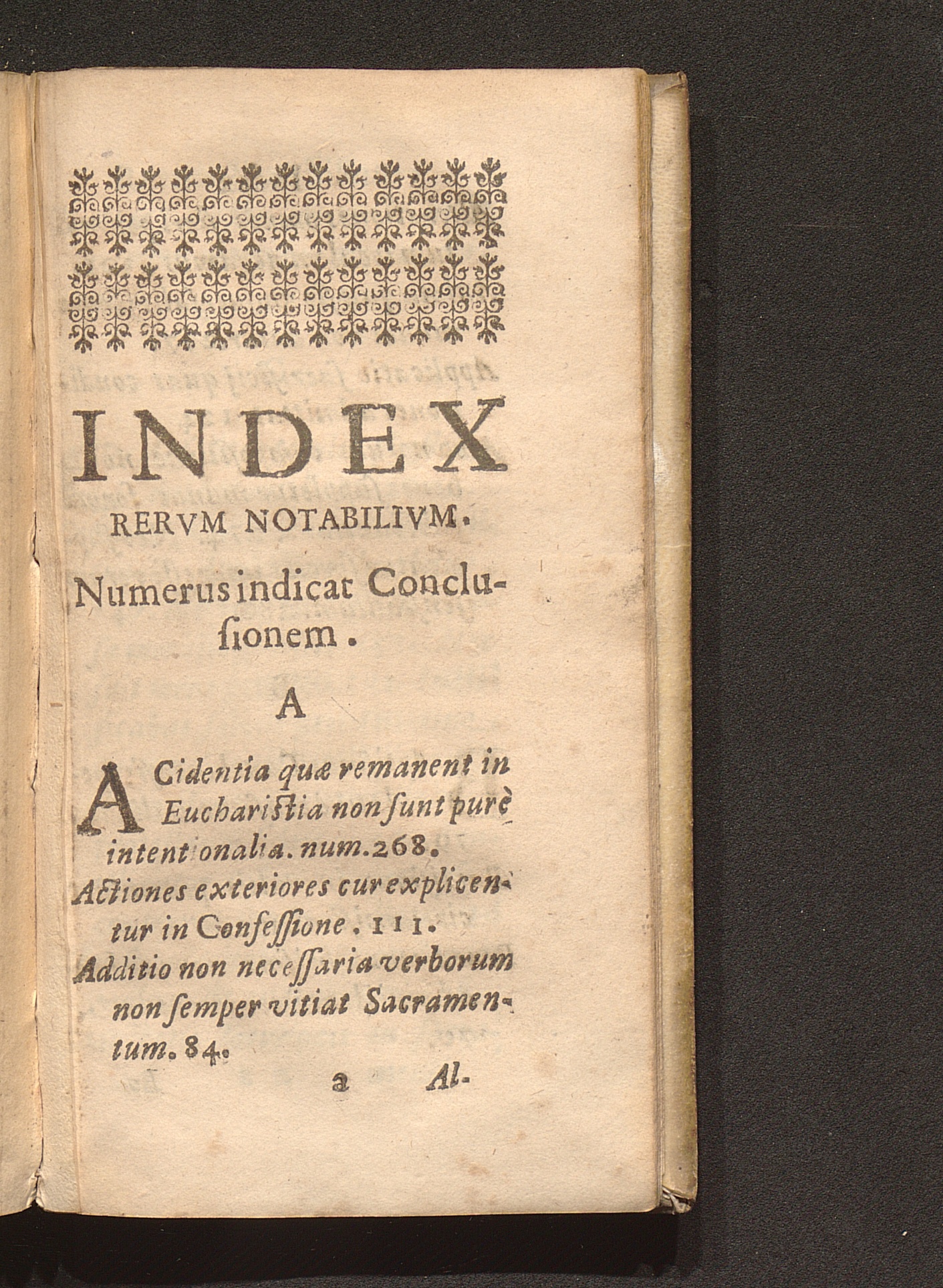 INDEX
RERVM NOTABILIVM.

Numerus indicat Conclusionem.

A

ACidentia quæ remanent in Eucharistia non sunt purè intentionalia. num.268.
Actiones exteriores cur explicentur in Confessione. 111.
Additio non necessaria verborum non semper vitiat Sacramentum. 84.

a Al-